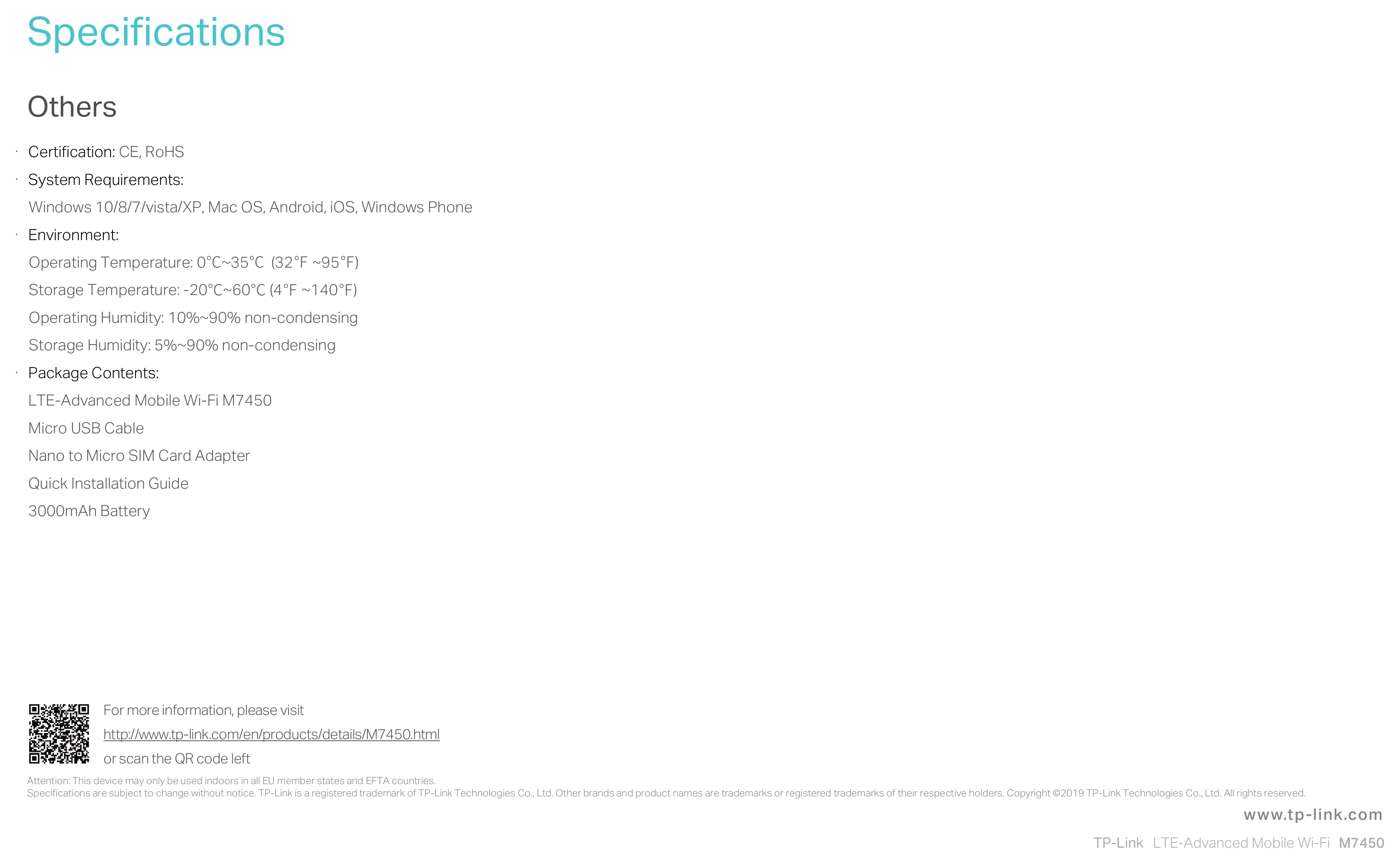 Specifications

Others

• Certification: CE, RoHS
• System Requirements:
Windows 10/8/7/vista/XP, Mac OS, Android, iOS, Windows Phone
• Environment:
Operating Temperature: 0°C~35°C (32°F ~95°F)
Storage Temperature: -20°C~60°C (4°F ~140°F)
Operating Humidity: 10%~90% non-condensing
Storage Humidity: 5%~90% non-condensing
• Package Contents:
LTE-Advanced Mobile Wi-Fi M7450
Micro USB Cable
Nano to Micro SIM Card Adapter
Quick Installation Guide
3000mAh Battery

For more information, please visit
http://www.tp-link.com/en/products/details/M7450.html
or scan the QR code left

Attention: This device may only be used indoors in all EU member states and EFTA countries.
Specifications are subject to change without notice. TP-Link is a registered trademark of TP-Link Technologies Co., Ltd. Other brands and product names are trademarks or registered trademarks of their respective holders. Copyright ©2019 TP-Link Technologies Co., Ltd. All rights reserved.

www.tp-link.com

TP-Link LTE-Advanced Mobile Wi-Fi M7450